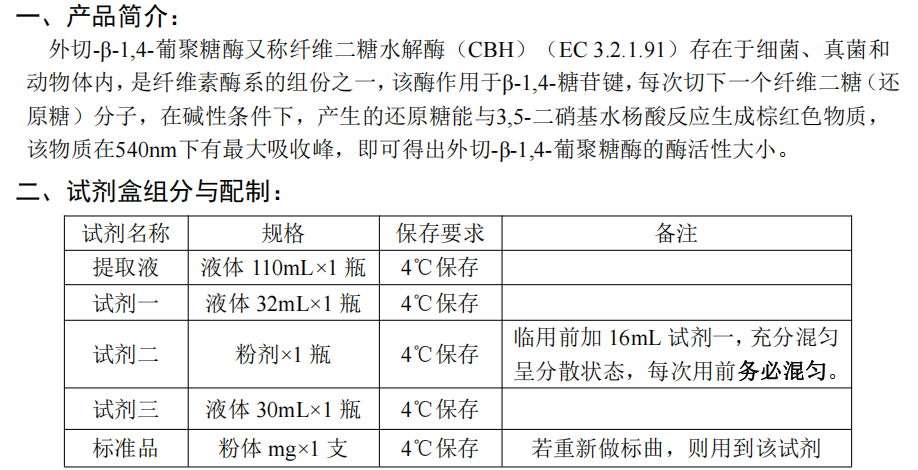 一、产品简介：

外切-β-1,4-葡聚糖酶又称纤维二糖水解酶（CBH）（EC 3.2.1.91）存在于细菌、真菌和动物体内，是纤维素酶系的组份之一，该酶作用于β-1,4-糖苷键，每次切下一个纤维二糖（还原糖）分子，在碱性条件下，产生的还原糖能与3,5-二硝基水杨酸反应生成棕红色物质，该物质在540nm下有最大吸收峰，即可得出外切-β-1,4-葡聚糖酶的酶活性大小。

二、试剂盒组分与配制：

| 试剂名称 | 规格 | 保存要求 | 备注 |
|---|---|---|---|
| 提取液 | 液体110mL×1瓶 | 4℃保存 | |
| 试剂一 | 液体32mL×1瓶 | 4℃保存 | |
| 试剂二 | 粉剂×1瓶 | 4℃保存 | 临用前加16mL试剂一，充分混匀呈分散状态，每次用前务必混匀。 |
| 试剂三 | 液体30mL×1瓶 | 4℃保存 | |
| 标准品 | 粉体mg×1支 | 4℃保存 | 若重新做标曲，则用到该试剂 |